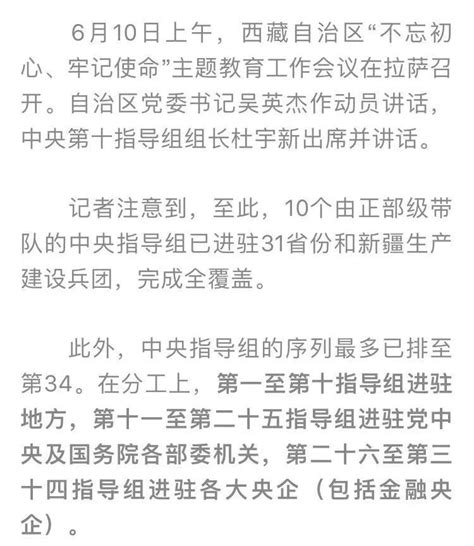 6月10日上午，西藏自治区“不忘初心、牢记使命”主题教育工作会议在拉萨召开。自治区党委书记吴英杰作动员讲话，中央第十指导组组长杜宇新出席并讲话。

记者注意到，至此，10个由正部级带队的中央指导组已进驻31省份和新疆生产建设兵团，完成全覆盖。

此外，中央指导组的序列最多已排至第34。在分工上，第一至第十指导组进驻地方，第十一至第二十五指导组进驻党中央及国务院各部委机关，第二十六至第三十四指导组进驻各大央企（包括金融央企）。